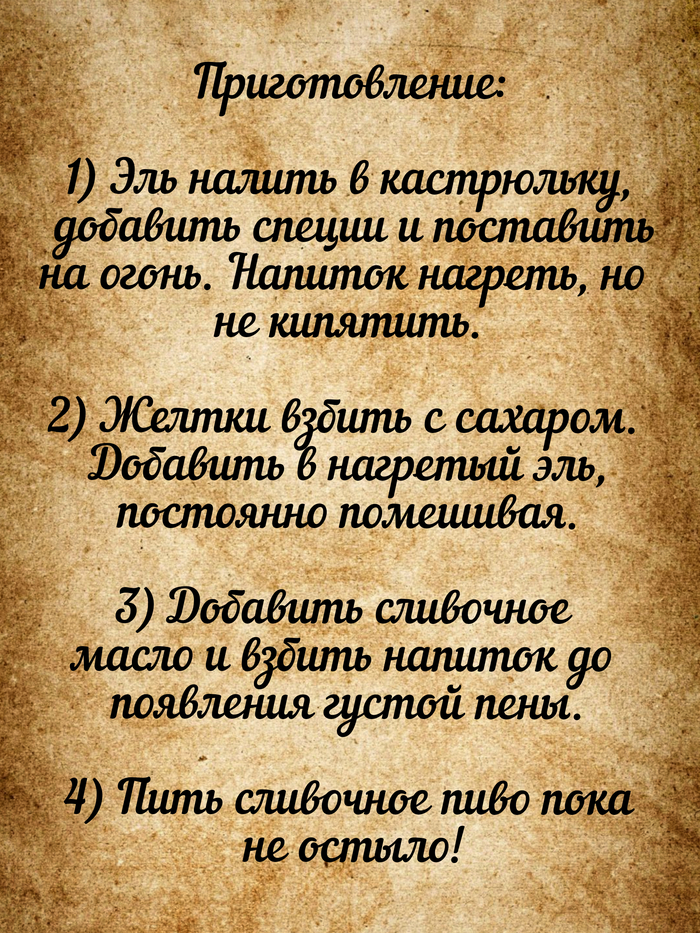 Приготовление:

1) Эль налить в кастрюльку, добавить специи и поставить на огонь. Напиток нагреть, но не кипятить.

2) Желтки взбить с сахаром. Добавить в нагретый эль, постоянно помешивая.

3) Добавить сливочное масло и взбить напиток до появления густой пены.

4) Пить сливочное пиво пока не остыло!